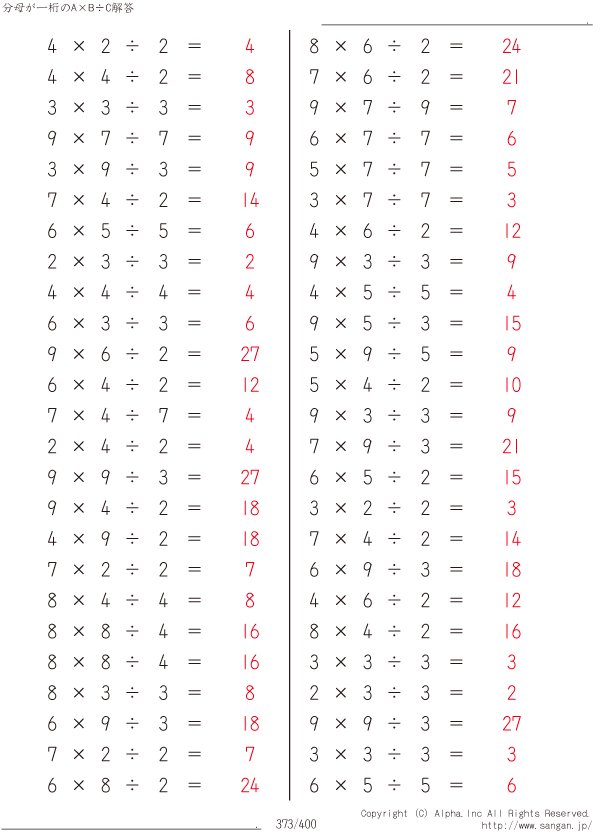 分母が一桁のA×B÷C解答

$4 \times 2 \div 2 = 4$
$4 \times 4 \div 2 = 8$
$3 \times 3 \div 3 = 3$
$9 \times 7 \div 7 = 9$
$3 \times 9 \div 3 = 9$
$7 \times 4 \div 2 = 14$
$6 \times 5 \div 5 = 6$
$2 \times 3 \div 3 = 2$
$4 \times 4 \div 4 = 4$
$6 \times 3 \div 3 = 6$
$9 \times 6 \div 2 = 27$
$6 \times 4 \div 2 = 12$
$7 \times 4 \div 7 = 4$
$2 \times 4 \div 2 = 4$
$9 \times 9 \div 3 = 27$
$9 \times 4 \div 2 = 18$
$4 \times 9 \div 2 = 18$
$7 \times 2 \div 2 = 7$
$8 \times 4 \div 4 = 8$
$8 \times 8 \div 4 = 16$
$8 \times 8 \div 4 = 16$
$8 \times 3 \div 3 = 8$
$6 \times 9 \div 3 = 18$
$7 \times 2 \div 2 = 7$
$6 \times 8 \div 2 = 24$

$8 \times 6 \div 2 = 24$
$7 \times 6 \div 2 = 21$
$9 \times 7 \div 9 = 7$
$6 \times 7 \div 7 = 6$
$5 \times 7 \div 7 = 5$
$3 \times 7 \div 7 = 3$
$4 \times 6 \div 2 = 12$
$9 \times 3 \div 3 = 9$
$4 \times 5 \div 5 = 4$
$9 \times 5 \div 3 = 15$
$5 \times 9 \div 5 = 9$
$5 \times 4 \div 2 = 10$
$9 \times 3 \div 3 = 9$
$7 \times 9 \div 3 = 21$
$6 \times 5 \div 2 = 15$
$3 \times 2 \div 2 = 3$
$7 \times 4 \div 2 = 14$
$6 \times 9 \div 3 = 18$
$4 \times 6 \div 2 = 12$
$8 \times 4 \div 2 = 16$
$3 \times 3 \div 3 = 3$
$2 \times 3 \div 3 = 2$
$9 \times 9 \div 3 = 27$
$3 \times 3 \div 3 = 3$
$6 \times 5 \div 5 = 6$

373/400
Copyright (C) Alpha.Inc All Rights Reserved.
http://www.sangan.jp/